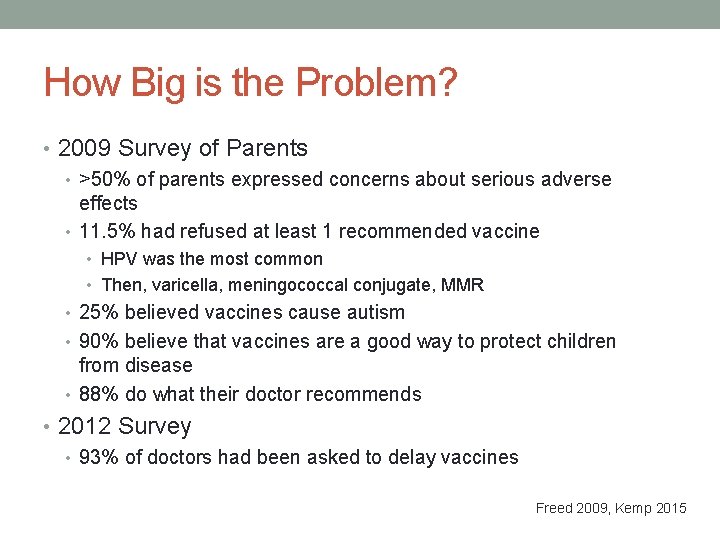 How Big is the Problem?

• 2009 Survey of Parents
• >50% of parents expressed concerns about serious adverse effects
• 11.5% had refused at least 1 recommended vaccine
• HPV was the most common
• Then, varicella, meningococcal conjugate, MMR
• 25% believed vaccines cause autism
• 90% believe that vaccines are a good way to protect children from disease
• 88% do what their doctor recommends
• 2012 Survey
• 93% of doctors had been asked to delay vaccines

Freed 2009, Kemp 2015